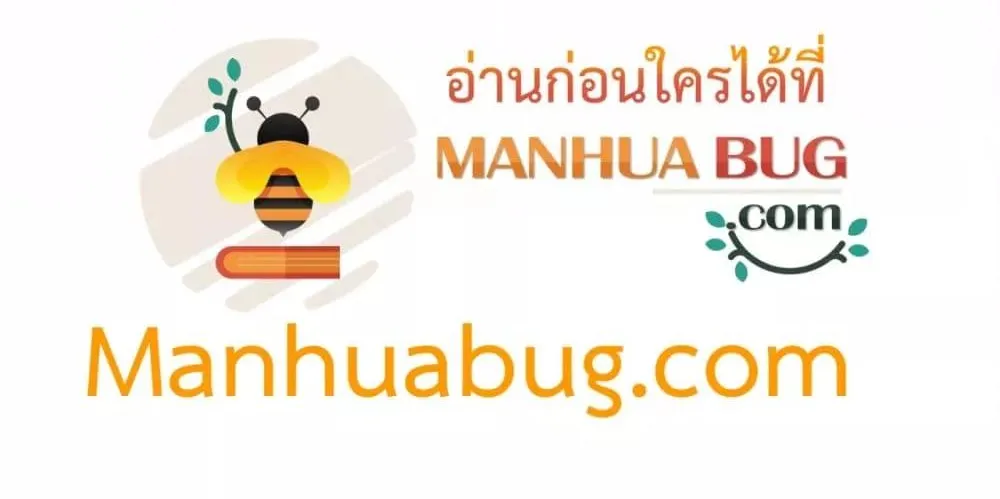 อ่านก่อนใครได้ที่

MANHUA BUG

.com

Manhuabug.com